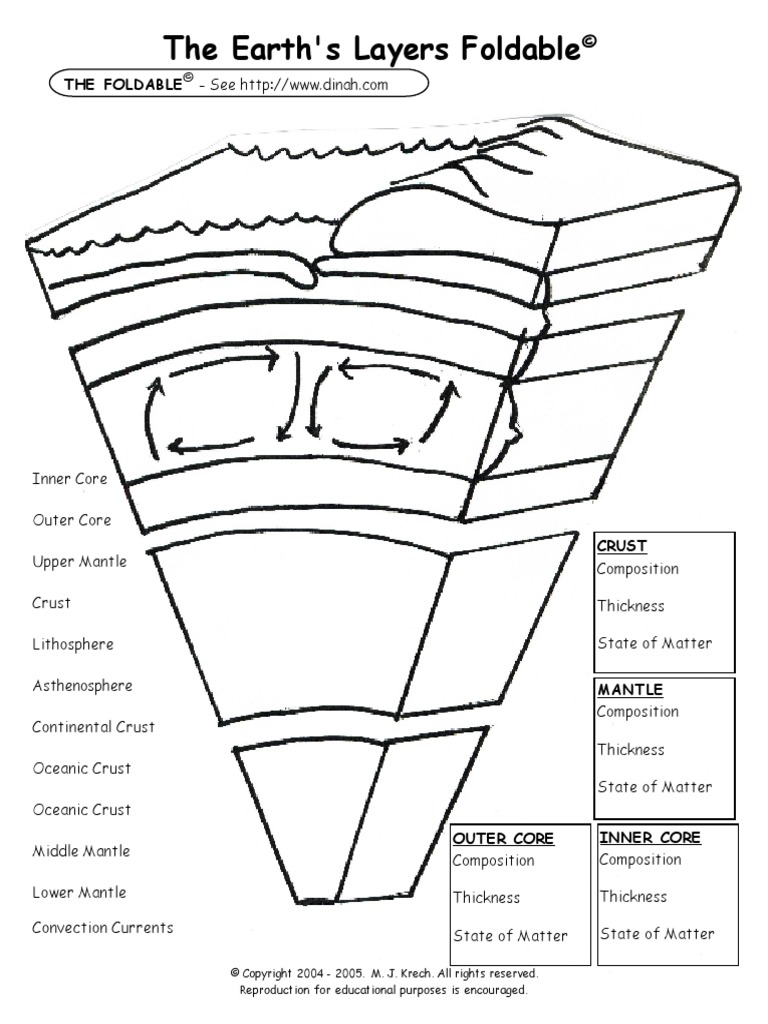 The Earth's Layers Foldable©

THE FOLDABLE© - See http://www.dinah.com

Inner Core
Outer Core
Upper Mantle
Crust
Lithosphere
Asthenosphere
Continental Crust
Oceanic Crust
Oceanic Crust
Middle Mantle
Lower Mantle
Convection Currents

CRUST
Composition
Thickness
State of Matter

MANTLE
Composition
Thickness
State of Matter

OUTER CORE
Composition
Thickness
State of Matter

INNER CORE
Composition
Thickness
State of Matter

© Copyright 2004 - 2005. M. J. Krech. All rights reserved.
Reproduction for educational purposes is encouraged.